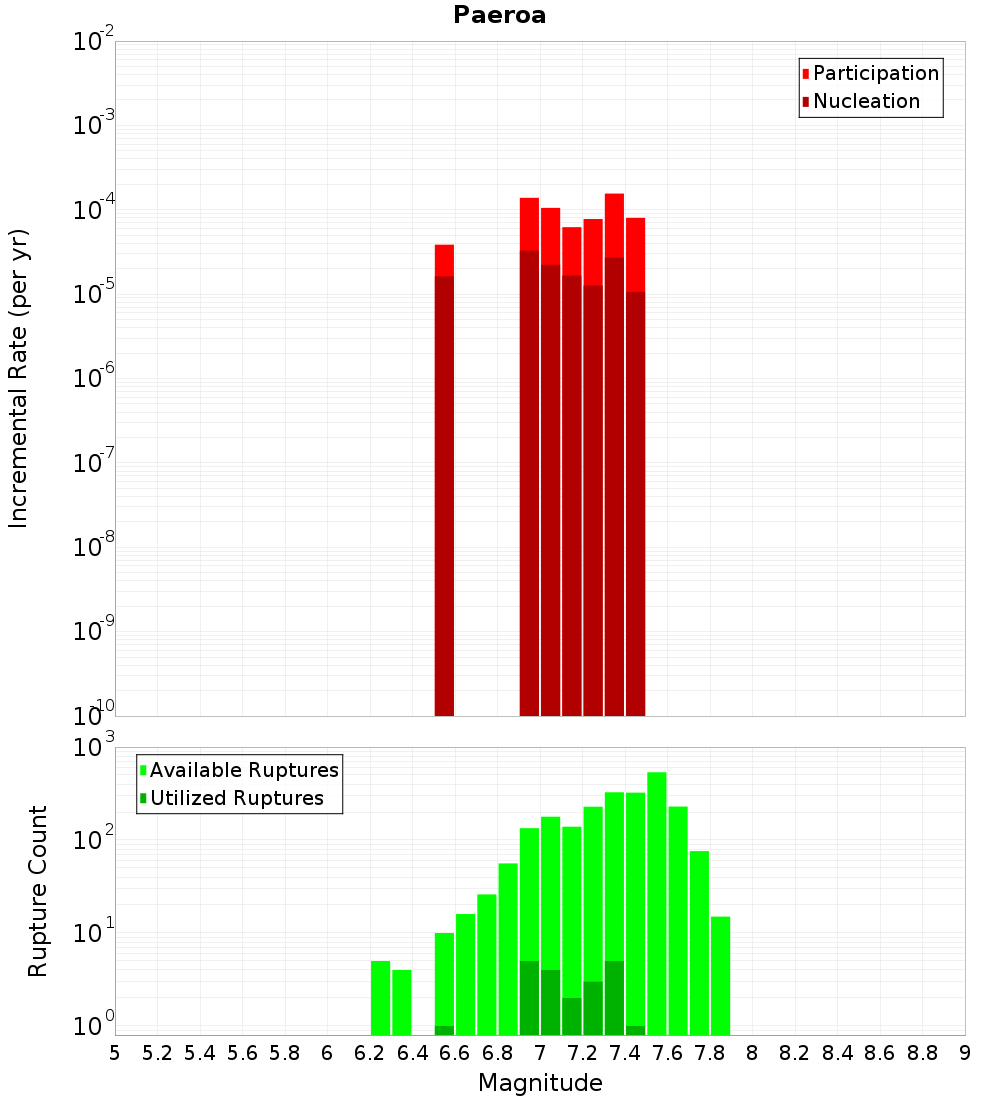 Paeroa

Participation
Nucleation

Incremental Rate (per yr)

$10^{-2}$
$10^{-3}$
$10^{-4}$
$10^{-5}$
$10^{-6}$
$10^{-7}$
$10^{-8}$
$10^{-9}$
$10^{-10}$

Available Ruptures
Utilized Ruptures

Rupture Count

$10^{3}$
$10^{2}$
$10^{1}$
$10^{0}$

5 5.2 5.4 5.6 5.8 6 6.2 6.4 6.6 6.8 7 7.2 7.4 7.6 7.8 8 8.2 8.4 8.6 8.8 9

Magnitude